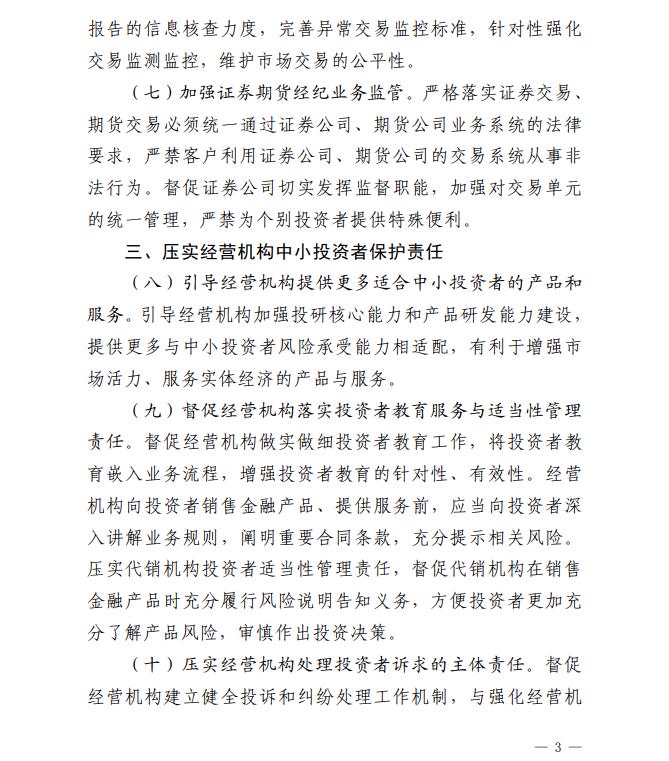 报告的信息核查力度，完善异常交易监控标准，针对性强化交易监测监控，维护市场交易的公平性。

（七）加强证券期货经纪业务监管。严格落实证券交易、期货交易必须统一通过证券公司、期货公司业务系统的法律要求，严禁客户利用证券公司、期货公司的交易系统从事非法行为。督促证券公司切实发挥监督职能，加强对交易单元的统一管理，严禁为个别投资者提供特殊便利。

三、压实经营机构中小投资者保护责任

（八）引导经营机构提供更多适合中小投资者的产品和服务。引导经营机构加强投研核心能力和产品研发能力建设，提供更多与中小投资者风险承受能力相适配，有利于增强市场活力、服务实体经济的产品与服务。

（九）督促经营机构落实投资者教育服务与适当性管理责任。督促经营机构做实做细投资者教育工作，将投资者教育嵌入业务流程，增强投资者教育的针对性、有效性。经营机构向投资者销售金融产品、提供服务前，应当向投资者深入讲解业务规则，阐明重要合同条款，充分提示相关风险。压实代销机构投资者适当性管理责任，督促代销机构在销售金融产品时充分履行风险说明告知义务，方便投资者更加充分了解产品风险，审慎作出投资决策。

（十）压实经营机构处理投资者诉求的主体责任。督促经营机构建立健全投诉和纠纷处理工作机制，与强化经营机

— 3 —